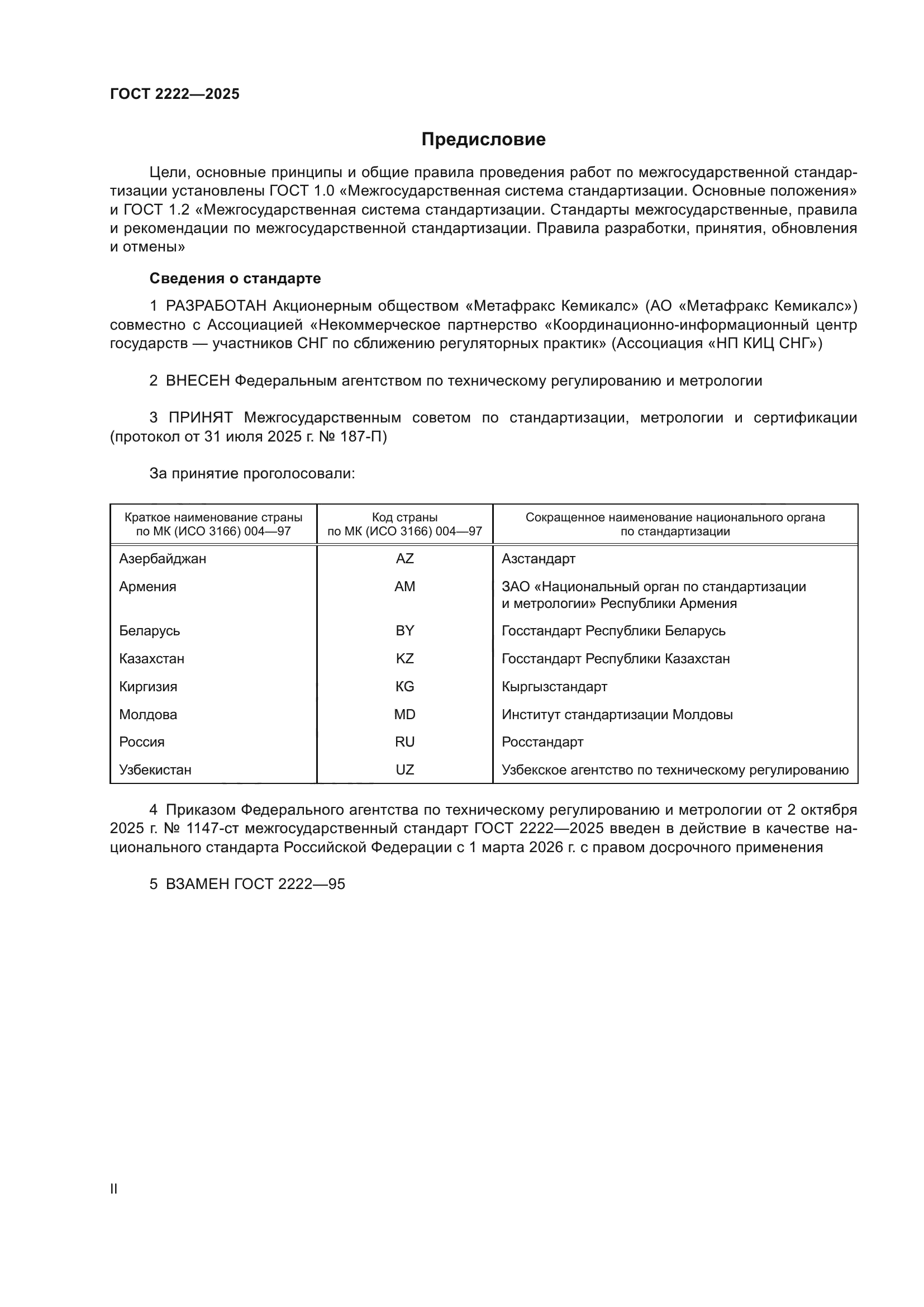 ГОСТ 2222—2025

Предисловие

Цели, основные принципы и общие правила проведения работ по межгосударственной стандартизации установлены ГОСТ 1.0 «Межгосударственная система стандартизации. Основные положения» и ГОСТ 1.2 «Межгосударственная система стандартизации. Стандарты межгосударственные, правила и рекомендации по межгосударственной стандартизации. Правила разработки, принятия, обновления и отмены»

Сведения о стандарте

1 РАЗРАБОТАН Акционерным обществом «Метафракс Кемикалс» (АО «Метафракс Кемикалс») совместно с Ассоциацией «Некоммерческое партнерство «Координационно-информационный центр государств — участников СНГ по сближению регуляторных практик» (Ассоциация «НП КИЦ СНГ»)

2 ВНЕСЕН Федеральным агентством по техническому регулированию и метрологии

3 ПРИНЯТ Межгосударственным советом по стандартизации, метрологии и сертификации (протокол от 31 июля 2025 г. № 187-П)

За принятие проголосовали:

| Краткое наименование страны по МК (ИСО 3166) 004—97 | Код страны по МК (ИСО 3166) 004—97 | Сокращенное наименование национального органа по стандартизации |
|---|---|---|
| Азербайджан | AZ | Азстандарт |
| Армения | AM | ЗАО «Национальный орган по стандартизации и метрологии» Республики Армения |
| Беларусь | BY | Госстандарт Республики Беларусь |
| Казахстан | KZ | Госстандарт Республики Казахстан |
| Киргизия | KG | Кыргызстандарт |
| Молдова | MD | Институт стандартизации Молдовы |
| Россия | RU | Росстандарт |
| Узбекистан | UZ | Узбекское агентство по техническому регулированию |

4 Приказом Федерального агентства по техническому регулированию и метрологии от 2 октября 2025 г. № 1147-ст межгосударственный стандарт ГОСТ 2222—2025 введен в действие в качестве национального стандарта Российской Федерации с 1 марта 2026 г. с правом досрочного применения

5 ВЗАМЕН ГОСТ 2222—95

II